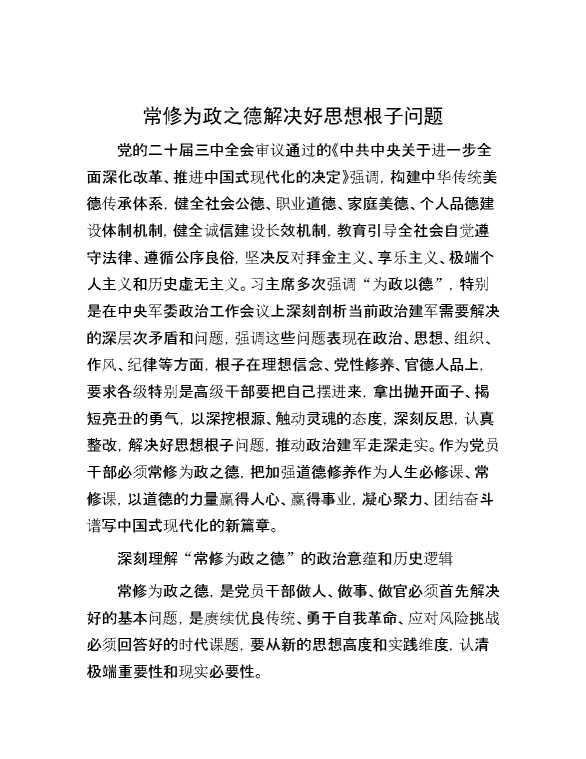 常修为政之德解决好思想根子问题

党的二十届三中全会审议通过的《中共中央关于进一步全面深化改革、推进中国式现代化的决定》强调，构建中华传统美德传承体系，健全社会公德、职业道德、家庭美德、个人品德建设体制机制，健全诚信建设长效机制，教育引导全社会自觉遵守法律、遵循公序良俗，坚决反对拜金主义、享乐主义、极端个人主义和历史虚无主义。习主席多次强调“为政以德”，特别是在中央军委政治工作会议上深刻剖析当前政治建军需要解决的深层次矛盾和问题，强调这些问题表现在政治、思想、组织、作风、纪律等方面，根子在理想信念、党性修养、官德人品上，要求各级特别是高级干部要把自己摆进来，拿出抛开面子、揭短亮丑的勇气，以深挖根源、触动灵魂的态度，深刻反思，认真整改，解决好思想根子问题，推动政治建军走深走实。作为党员干部必须常修为政之德，把加强道德修养作为人生必修课、常修课，以道德的力量赢得人心、赢得事业，凝心聚力、团结奋斗谱写中国式现代化的新篇章。

深刻理解“常修为政之德”的政治意蕴和历史逻辑

常修为政之德，是党员干部做人、做事、做官必须首先解决好的基本问题，是赓续优良传统、勇于自我革命、应对风险挑战必须回答好的时代课题，要从新的思想高度和实践维度，认清极端重要性和现实必要性。